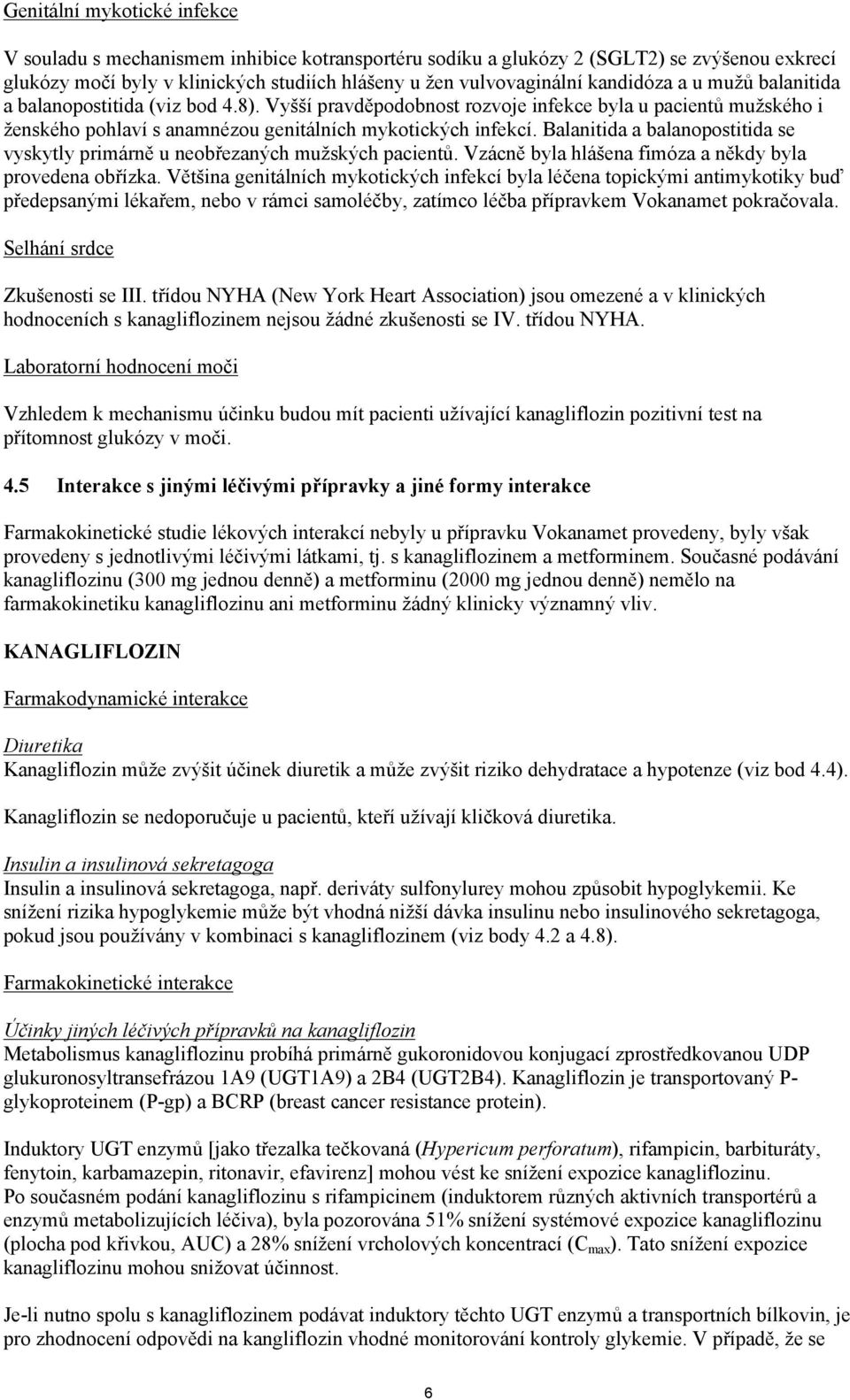 Genitální mykotické infekce

V souladu s mechanismem inhibice kotransportéru sodíku a glukózy 2 (SGLT2) se zvýšenou exkrecí glukózy močí byly v klinických studiích hlášeny u žen vulvovaginální kandidóza a u mužů balanitida a balanopostitida (viz bod 4.8). Vyšší pravděpodobnost rozvoje infekce byla u pacientů mužského i ženského pohlaví s anamnézou genitálních mykotických infekcí. Balanitida a balanopostitida se vyskytly primárně u neobřezaných mužských pacientů. Vzácně byla hlášena fimóza a někdy byla provedena obřízka. Většina genitálních mykotických infekcí byla léčena topickými antimykotiky buď předepsanými lékařem, nebo v rámci samoléčby, zatímco léčba přípravkem Vokanamet pokračovala.

Selhání srdce

Zkušenosti se III. třídou NYHA (New York Heart Association) jsou omezené a v klinických hodnoceních s kanagliflozinem nejsou žádné zkušenosti se IV. třídou NYHA.

Laboratorní hodnocení moči

Vzhledem k mechanismu účinku budou mít pacienti užívající kanagliflozin pozitivní test na přítomnost glukózy v moči.

4.5 Interakce s jinými léčivými přípravky a jiné formy interakce

Farmakokinetické studie lékových interakcí nebyly u přípravku Vokanamet provedeny, byly však provedeny s jednotlivými léčivými látkami, tj. s kanagliflozinem a metforminem. Současné podávání kanagliflozinu (300 mg jednou denně) a metforminu (2000 mg jednou denně) nemělo na farmakokinetiku kanagliflozinu ani metforminu žádný klinicky významný vliv.

KANAGLIFLOZIN

Farmakodynamické interakce

Diuretika
Kanagliflozin může zvýšit účinek diuretik a může zvýšit riziko dehydratace a hypotenze (viz bod 4.4).

Kanagliflozin se nedoporučuje u pacientů, kteří užívají kličková diuretika.

Insulin a insulinová sekretagoga
Insulin a insulinová sekretagoga, např. deriváty sulfonylurey mohou způsobit hypoglykemii. Ke snížení rizika hypoglykemie může být vhodná nižší dávka insulinu nebo insulinového sekretagoga, pokud jsou používány v kombinaci s kanagliflozinem (viz body 4.2 a 4.8).

Farmakokinetické interakce

Účinky jiných léčivých přípravků na kanagliflozin
Metabolismus kanagliflozinu probíhá primárně gukoronidovou konjugací zprostředkovanou UDP glukuronosyltransefrázou 1A9 (UGT1A9) a 2B4 (UGT2B4). Kanagliflozin je transportovaný P-glykoproteinem (P-gp) a BCRP (breast cancer resistance protein).

Induktory UGT enzymů [jako třezalka tečkovaná (Hypericum perforatum), rifampicin, barbituráty, fenytoin, karbamazepin, ritonavir, efavirenz] mohou vést ke snížení expozice kanagliflozinu.
Po současném podání kanagliflozinu s rifampicinem (induktorem různých aktivních transportérů a enzymů metabolizujících léčiva), byla pozorována 51% snížení systémové expozice kanagliflozinu (plocha pod křivkou, AUC) a 28% snížení vrcholových koncentrací ($C_{max}$). Tato snížení expozice kanagliflozinu mohou snižovat účinnost.

Je-li nutno spolu s kanagliflozinem podávat induktory těchto UGT enzymů a transportních bílkovin, je pro zhodnocení odpovědi na kangliflozin vhodné monitorování kontroly glykemie. V případě, že se

6